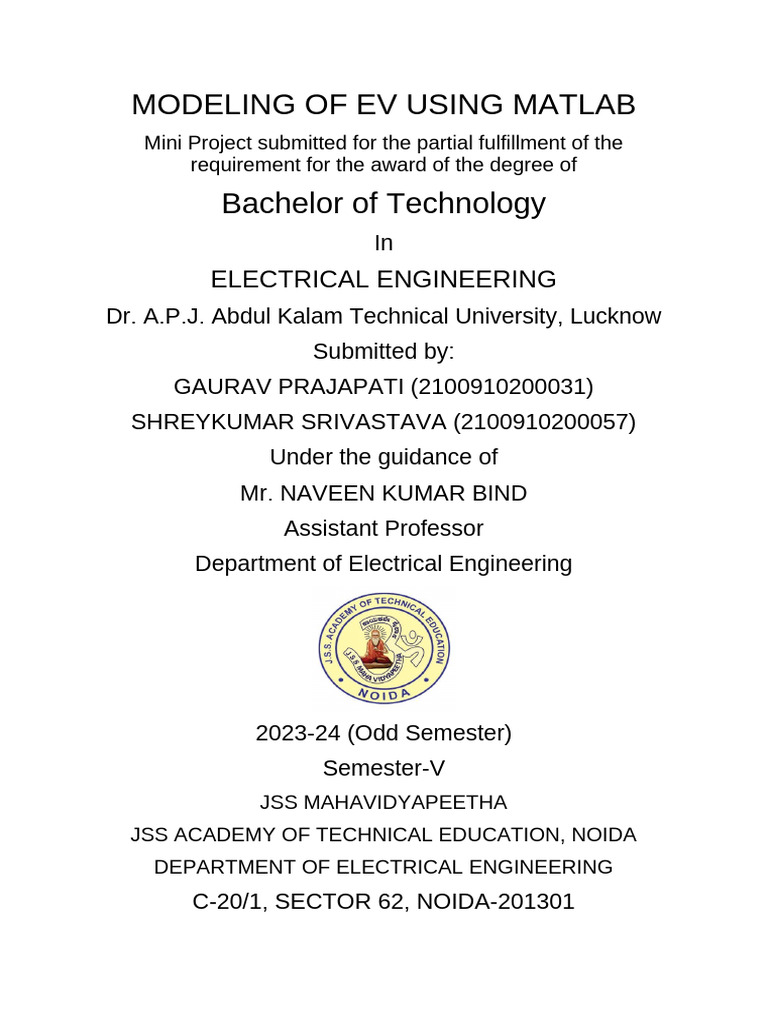 MODELING OF EV USING MATLAB

Mini Project submitted for the partial fulfillment of the requirement for the award of the degree of

Bachelor of Technology

In

ELECTRICAL ENGINEERING

Dr. A.P.J. Abdul Kalam Technical University, Lucknow

Submitted by:

GAURAV PRAJAPATI (2100910200031)

SHREYKUMAR SRIVASTAVA (2100910200057)

Under the guidance of

Mr. NAVEEN KUMAR BIND

Assistant Professor

Department of Electrical Engineering

J.S.S. ACADEMY OF TECHNICAL EDUCATION
J.S.S. MAHA VIDYAPEETHA
NOIDA

2023-24 (Odd Semester)

Semester-V

JSS MAHAVIDYAPEETHA

JSS ACADEMY OF TECHNICAL EDUCATION, NOIDA

DEPARTMENT OF ELECTRICAL ENGINEERING

C-20/1, SECTOR 62, NOIDA-201301